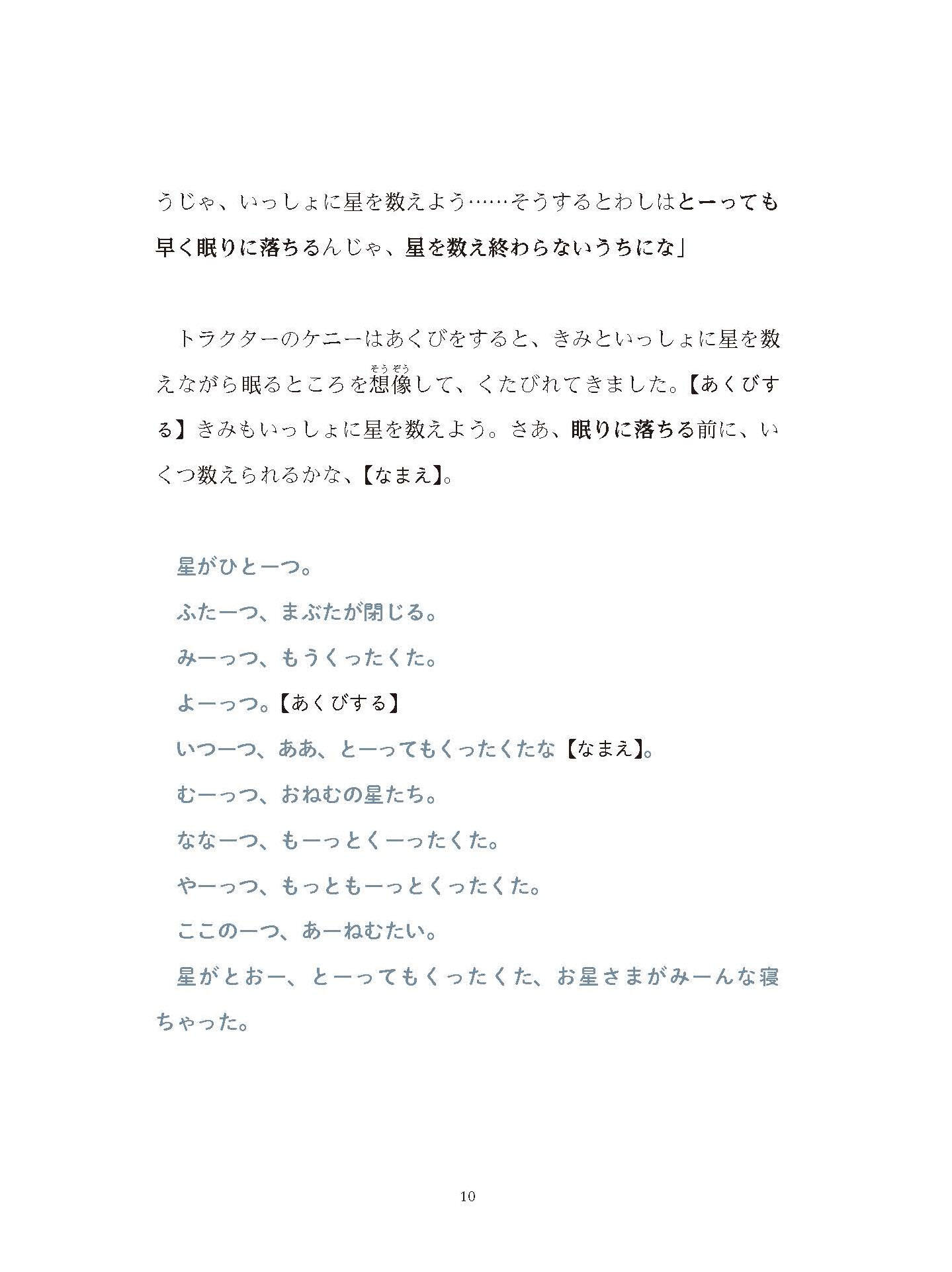 うじゃ、いっしょに星を数えよう……そうするとわしはとーっても早く眠りに落ちるんじゃ、星を数え終わらないうちにな」

トラクターのケニーはあくびをすると、きみといっしょに星を数えながら眠るところを想像(そうぞう)して、くたびれてきました。【あくびする】きみもいっしょに星を数えよう。さあ、眠りに落ちる前に、いくつ数えられるかな、【なまえ】。

星がひとーつ。
ふたーつ、まぶたが閉じる。
みーっつ、もうくったくた。
よーっつ。【あくびする】
いつーつ、ああ、とーってもくったくたな【なまえ】。
むーっつ、おねむの星たち。
ななーつ、もーっとくーったくた。
やーっつ、もっともーっとくったくた。
ここのーつ、あーねむたい。
星がとおー、とーってもくったくた、お星さまがみーんな寝ちゃった。

10